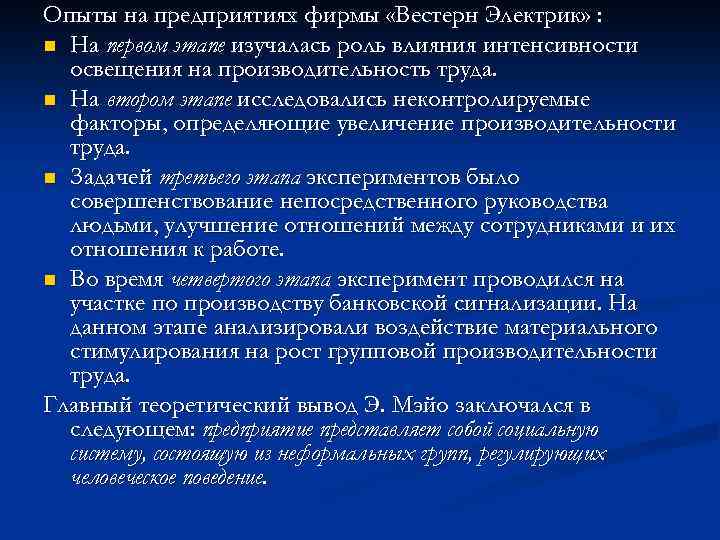 Опыты на предприятиях фирмы «Вестерн Электрик» :

На первом этапе изучалась роль влияния интенсивности освещения на производительность труда.

На втором этапе исследовались неконтролируемые факторы, определяющие увеличение производительности труда.

Задачей третьего этапа экспериментов было совершенствование непосредственного руководства людьми, улучшение отношений между сотрудниками и их отношения к работе.

Во время четвертого этапа эксперимент проводился на участке по производству банковской сигнализации. На данном этапе анализировали воздействие материального стимулирования на рост групповой производительности труда.

Главный теоретический вывод Э. Мэйо заключался в следующем: предприятие представляет собой социальную систему, состоящую из неформальных групп, регулирующих человеческое поведение.